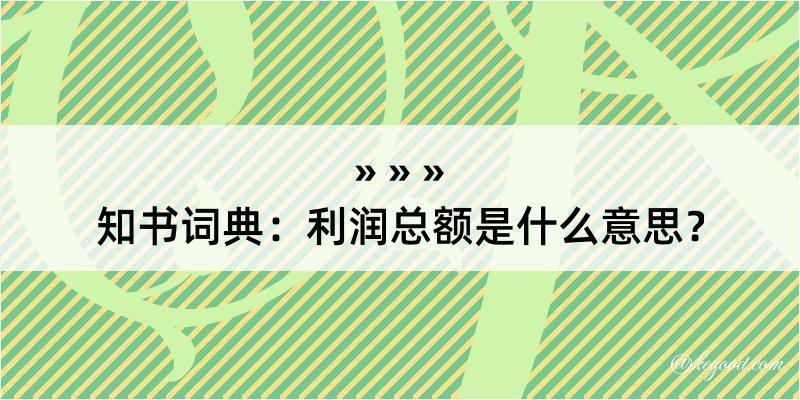 » » »
知书词典：利润总额是什么意思？

@kogood.com